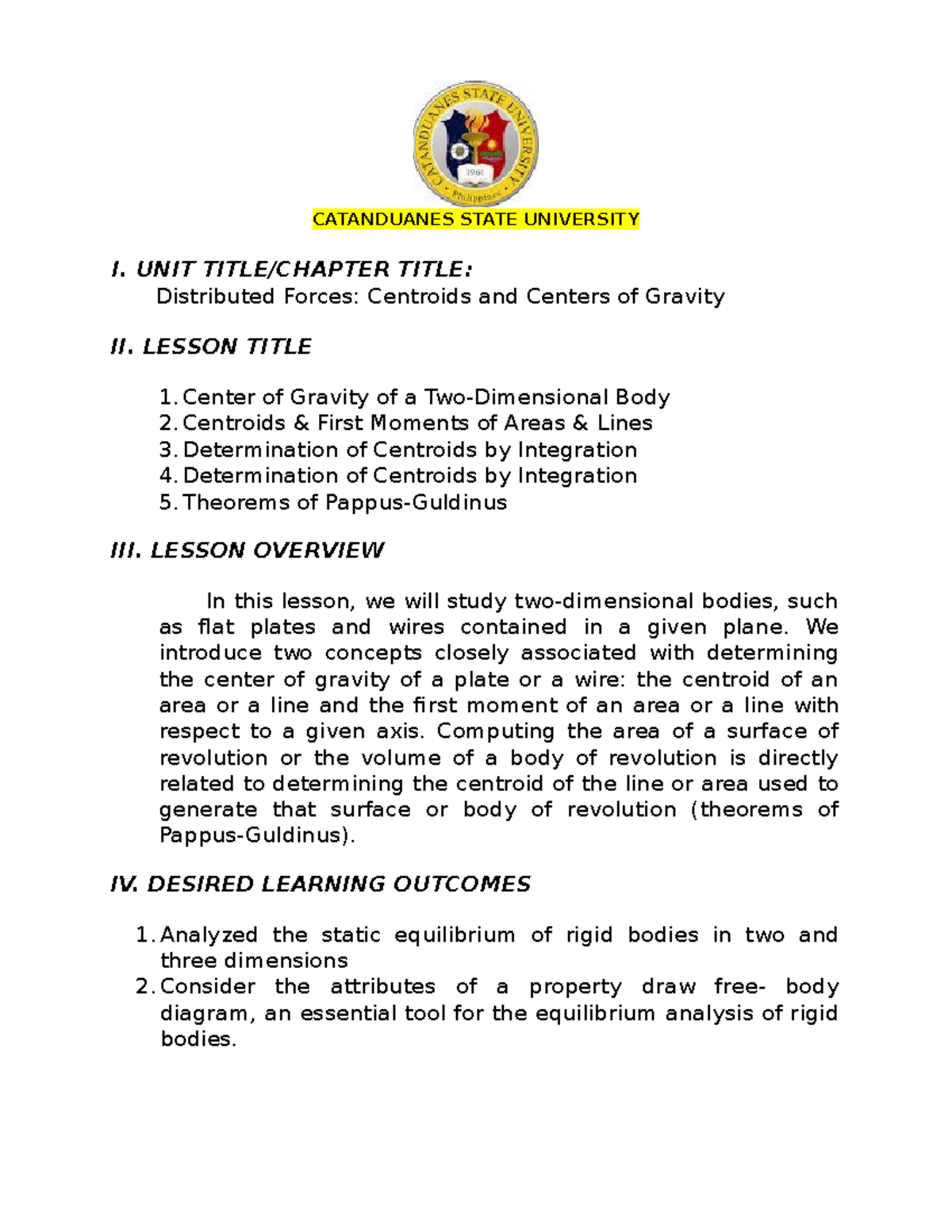 CATANDUANES STATE UNIVERSITY
1961
Philippines

CATANDUANES STATE UNIVERSITY

I. UNIT TITLE/CHAPTER TITLE:
Distributed Forces: Centroids and Centers of Gravity

II. LESSON TITLE

1. Center of Gravity of a Two-Dimensional Body
2. Centroids & First Moments of Areas & Lines
3. Determination of Centroids by Integration
4. Determination of Centroids by Integration
5. Theorems of Pappus-Guldinus

III. LESSON OVERVIEW

In this lesson, we will study two-dimensional bodies, such as flat plates and wires contained in a given plane. We introduce two concepts closely associated with determining the center of gravity of a plate or a wire: the centroid of an area or a line and the first moment of an area or a line with respect to a given axis. Computing the area of a surface of revolution or the volume of a body of revolution is directly related to determining the centroid of the line or area used to generate that surface or body of revolution (theorems of Pappus-Guldinus).

IV. DESIRED LEARNING OUTCOMES

1. Analyzed the static equilibrium of rigid bodies in two and three dimensions
2. Consider the attributes of a property draw free- body diagram, an essential tool for the equilibrium analysis of rigid bodies.